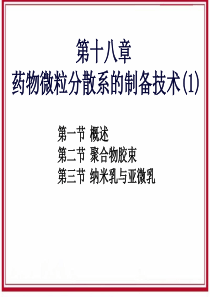 第十八章
药物微粒分散系的制备技术(1)

第一节 概述
第二节 聚合物胶束
第三节 纳米乳与亚微乳